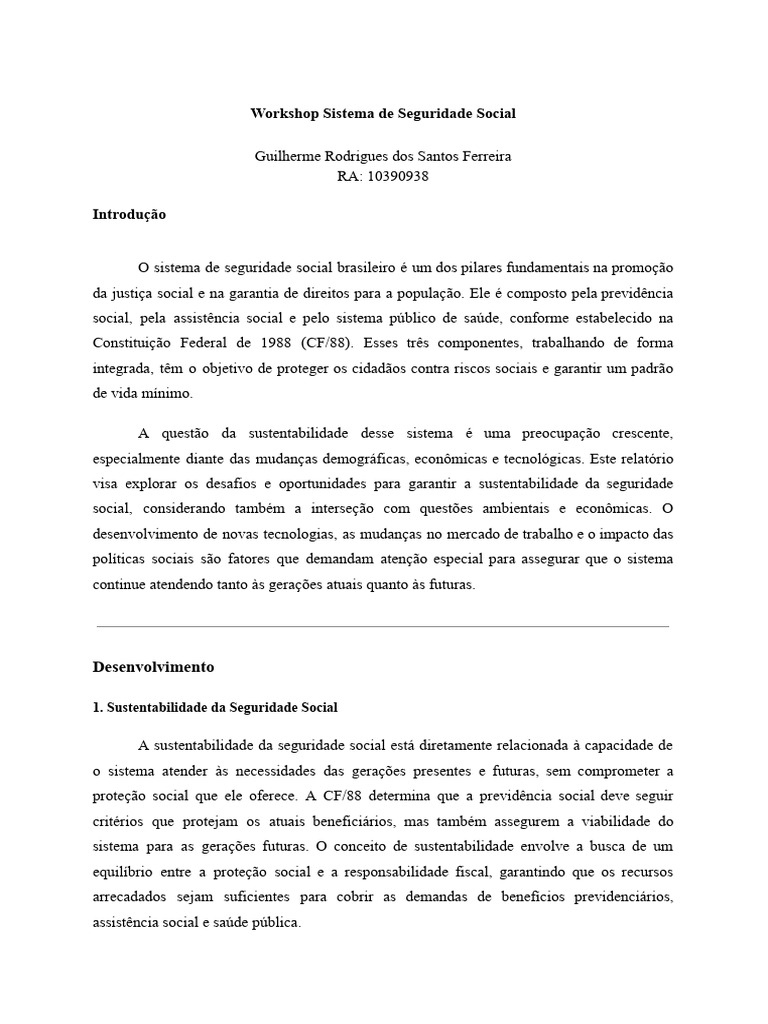 Workshop Sistema de Seguridade Social

Guilherme Rodrigues dos Santos Ferreira
RA: 10390938

Introdução

O sistema de seguridade social brasileiro é um dos pilares fundamentais na promoção da justiça social e na garantia de direitos para a população. Ele é composto pela previdência social, pela assistência social e pelo sistema público de saúde, conforme estabelecido na Constituição Federal de 1988 (CF/88). Esses três componentes, trabalhando de forma integrada, têm o objetivo de proteger os cidadãos contra riscos sociais e garantir um padrão de vida mínimo.

A questão da sustentabilidade desse sistema é uma preocupação crescente, especialmente diante das mudanças demográficas, econômicas e tecnológicas. Este relatório visa explorar os desafios e oportunidades para garantir a sustentabilidade da seguridade social, considerando também a interseção com questões ambientais e econômicas. O desenvolvimento de novas tecnologias, as mudanças no mercado de trabalho e o impacto das políticas sociais são fatores que demandam atenção especial para assegurar que o sistema continue atendendo tanto às gerações atuais quanto às futuras.

Desenvolvimento

1. Sustentabilidade da Seguridade Social

A sustentabilidade da seguridade social está diretamente relacionada à capacidade de o sistema atender às necessidades das gerações presentes e futuras, sem comprometer a proteção social que ele oferece. A CF/88 determina que a previdência social deve seguir critérios que protejam os atuais beneficiários, mas também assegurem a viabilidade do sistema para as gerações futuras. O conceito de sustentabilidade envolve a busca de um equilíbrio entre a proteção social e a responsabilidade fiscal, garantindo que os recursos arrecadados sejam suficientes para cobrir as demandas de benefícios previdenciários, assistência social e saúde pública.